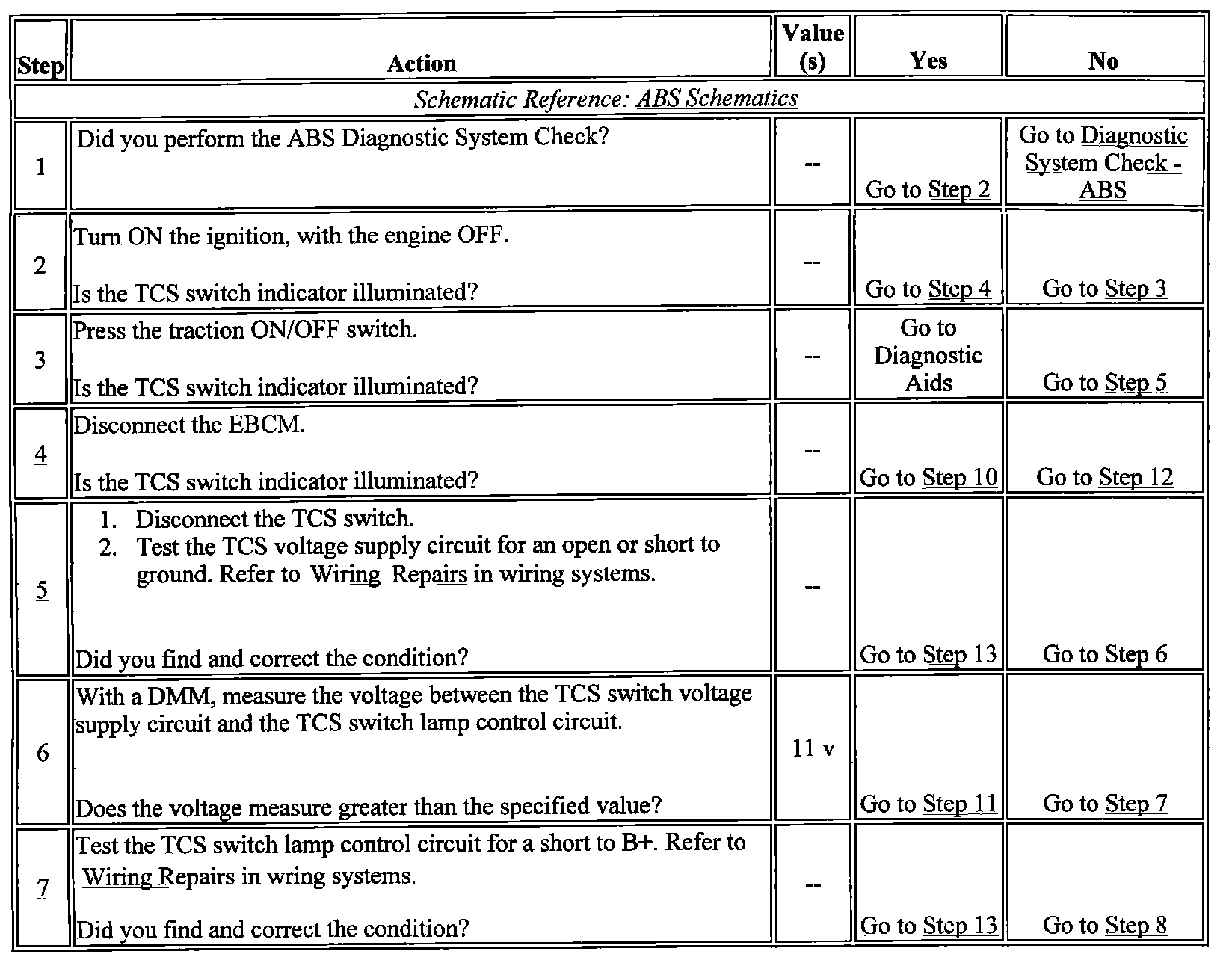 | Step | Action | Value (s) | Yes | No |
|---|---|---|---|---|
| Schematic Reference: ABS Schematics | | | | |
| 1 | Did you perform the ABS Diagnostic System Check? | -- | Go to Step 2 | Go to Diagnostic System Check - ABS |
| 2 | Turn ON the ignition, with the engine OFF. Is the TCS switch indicator illuminated? | -- | Go to Step 4 | Go to Step 3 |
| 3 | Press the traction ON/OFF switch. Is the TCS switch indicator illuminated? | -- | Go to Diagnostic Aids | Go to Step 5 |
| 4 | Disconnect the EBCM. Is the TCS switch indicator illuminated? | -- | Go to Step 10 | Go to Step 12 |
| 5 | 1. Disconnect the TCS switch. 2. Test the TCS voltage supply circuit for an open or short to ground. Refer to Wiring Repairs in wiring systems. Did you find and correct the condition? | -- | Go to Step 13 | Go to Step 6 |
| 6 | With a DMM, measure the voltage between the TCS switch voltage supply circuit and the TCS switch lamp control circuit. Does the voltage measure greater than the specified value? | 11 v | Go to Step 11 | Go to Step 7 |
| 7 | Test the TCS switch lamp control circuit for a short to B+. Refer to Wiring Repairs in wring systems. Did you find and correct the condition? | -- | Go to Step 13 | Go to Step 8 |